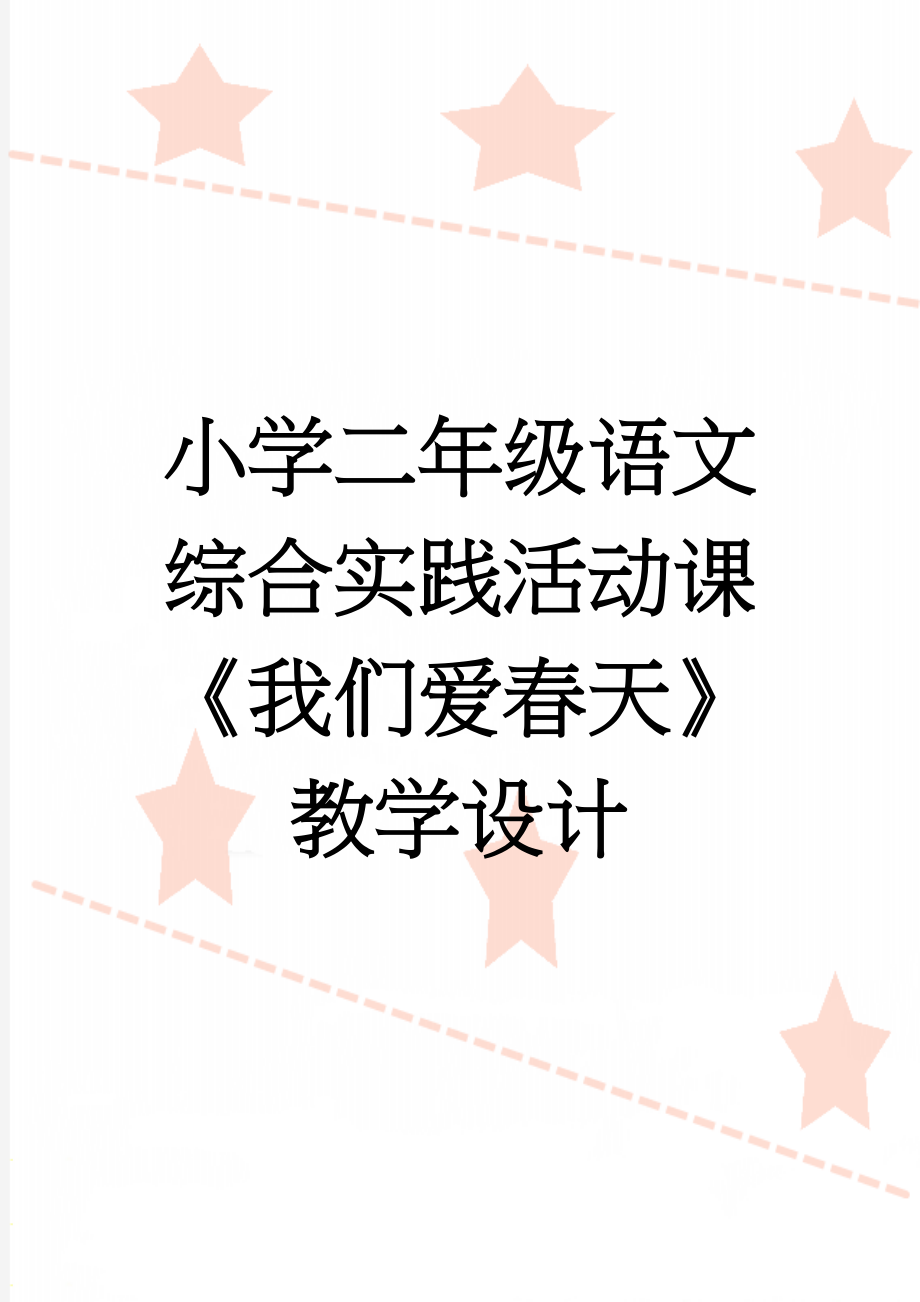 小学二年级语文综合实践活动课《我们爱春天》教学设计